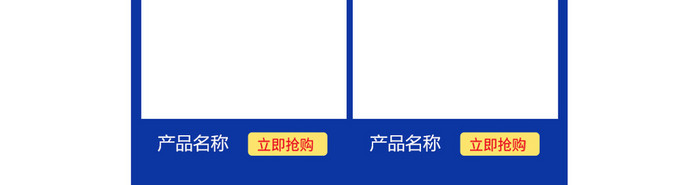 产品名称 立即抢购

产品名称 立即抢购